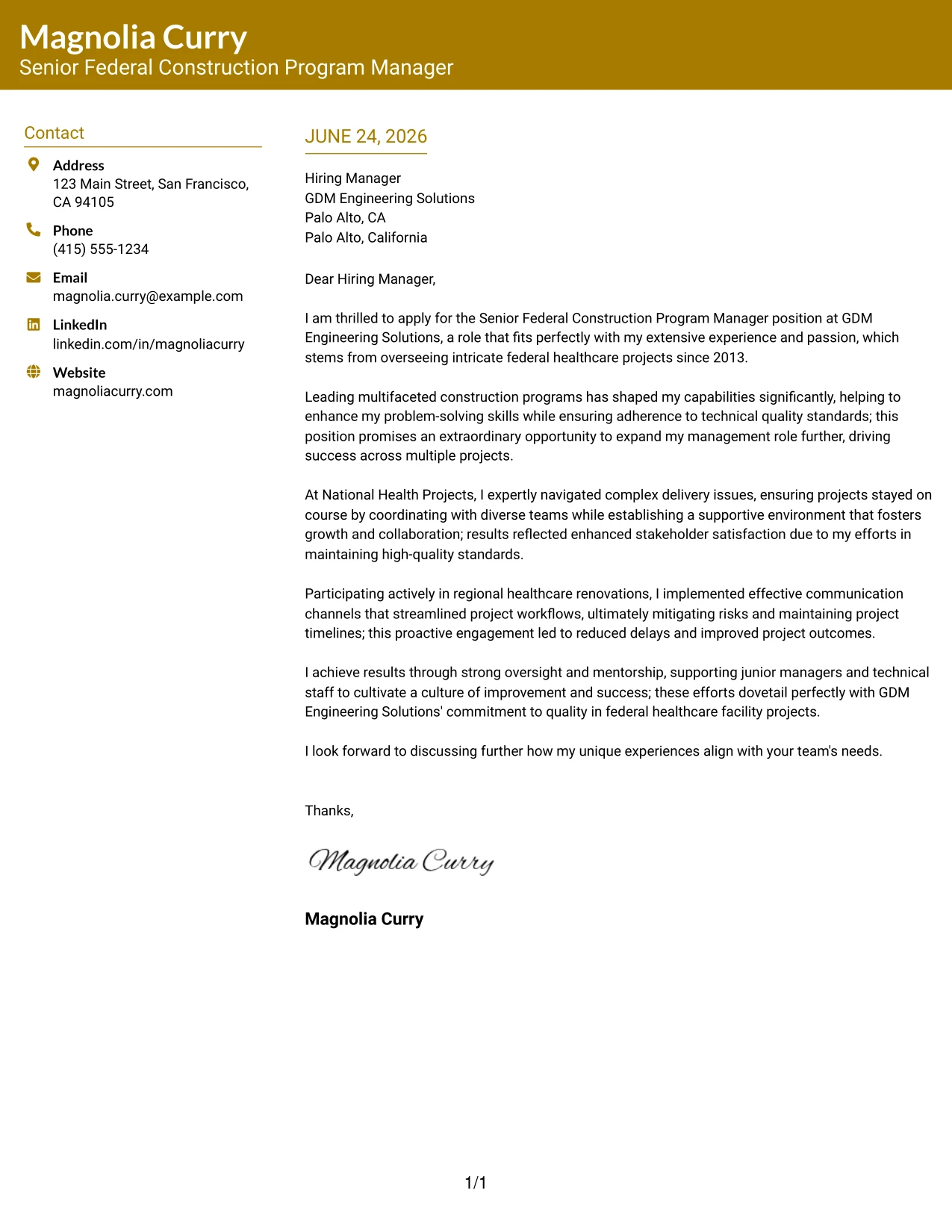 Magnolia Curry
Senior Federal Construction Program Manager

Contact

Address
123 Main Street, San Francisco, CA 94105

Phone
(415) 555-1234

Email
magnolia.curry@example.com

LinkedIn
linkedin.com/in/magnoliacurry

Website
magnoliacurry.com

JUNE 24, 2026

Hiring Manager
GDM Engineering Solutions
Palo Alto, CA
Palo Alto, California

Dear Hiring Manager,

I am thrilled to apply for the Senior Federal Construction Program Manager position at GDM Engineering Solutions, a role that fits perfectly with my extensive experience and passion, which stems from overseeing intricate federal healthcare projects since 2013.

Leading multifaceted construction programs has shaped my capabilities significantly, helping to enhance my problem-solving skills while ensuring adherence to technical quality standards; this position promises an extraordinary opportunity to expand my management role further, driving success across multiple projects.

At National Health Projects, I expertly navigated complex delivery issues, ensuring projects stayed on course by coordinating with diverse teams while establishing a supportive environment that fosters growth and collaboration; results reflected enhanced stakeholder satisfaction due to my efforts in maintaining high-quality standards.

Participating actively in regional healthcare renovations, I implemented effective communication channels that streamlined project workflows, ultimately mitigating risks and maintaining project timelines; this proactive engagement led to reduced delays and improved project outcomes.

I achieve results through strong oversight and mentorship, supporting junior managers and technical staff to cultivate a culture of improvement and success; these efforts dovetail perfectly with GDM Engineering Solutions' commitment to quality in federal healthcare facility projects.

I look forward to discussing further how my unique experiences align with your team's needs.

Thanks,

Magnolia Curry

Magnolia Curry

1/1